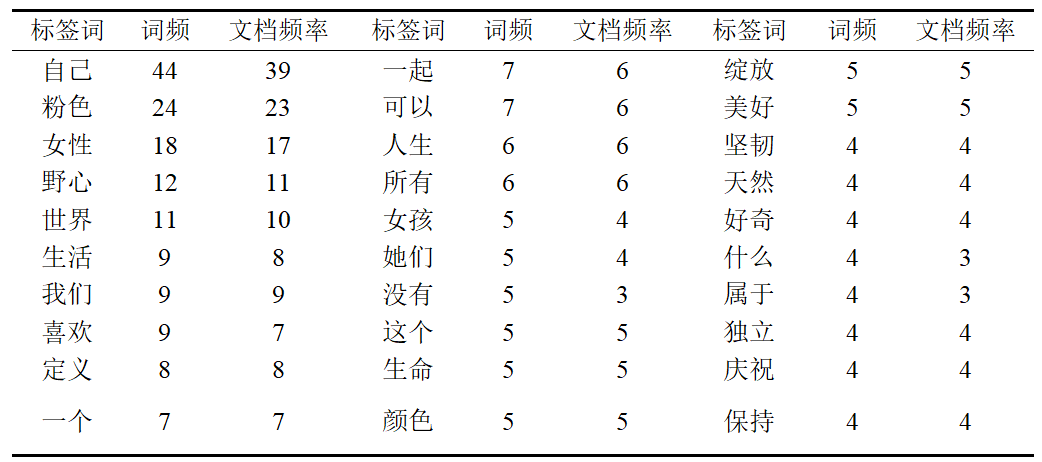 | 标签词 | 词频 | 文档频率 | 标签词 | 词频 | 文档频率 | 标签词 | 词频 | 文档频率 |
|---|---|---|---|---|---|---|---|---|
| 自己 | 44 | 39 | 一起 | 7 | 6 | 绽放 | 5 | 5 |
| 粉色 | 24 | 23 | 可以 | 7 | 6 | 美好 | 5 | 5 |
| 女性 | 18 | 17 | 人生 | 6 | 6 | 坚韧 | 4 | 4 |
| 野心 | 12 | 11 | 所有 | 6 | 6 | 天然 | 4 | 4 |
| 世界 | 11 | 10 | 女孩 | 5 | 4 | 好奇 | 4 | 4 |
| 生活 | 9 | 8 | 她们 | 5 | 4 | 什么 | 4 | 3 |
| 我们 | 9 | 9 | 没有 | 5 | 3 | 属于 | 4 | 3 |
| 喜欢 | 9 | 7 | 这个 | 5 | 5 | 独立 | 4 | 4 |
| 定义 | 8 | 8 | 生命 | 5 | 5 | 庆祝 | 4 | 4 |
| 一个 | 7 | 7 | 颜色 | 5 | 5 | 保持 | 4 | 4 |